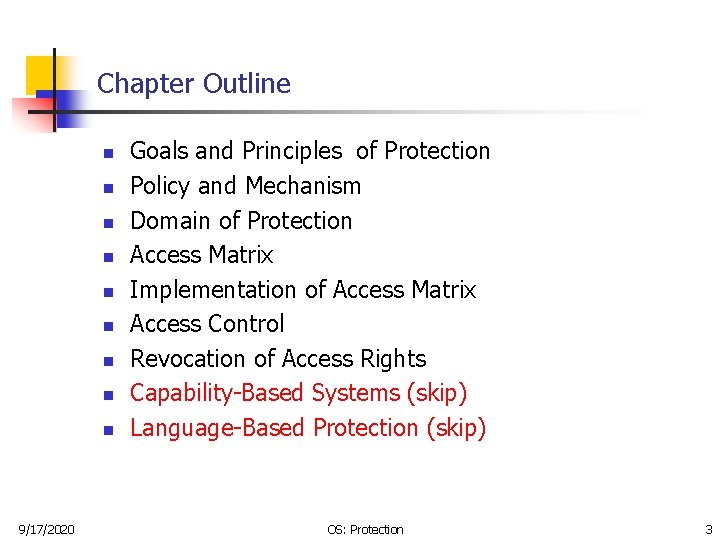 Chapter Outline

- Goals and Principles of Protection
- Policy and Mechanism
- Domain of Protection
- Access Matrix
- Implementation of Access Matrix
- Access Control
- Revocation of Access Rights
- Capability-Based Systems (skip)
- Language-Based Protection (skip)

9/17/2020 OS: Protection 3